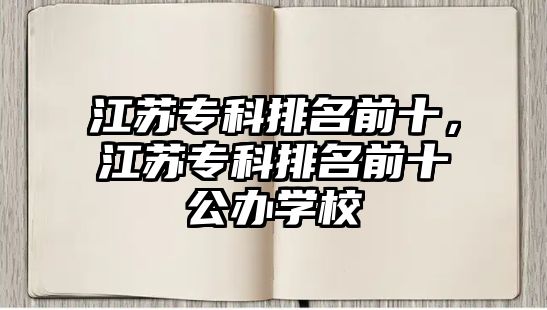 江苏专科排名前十，江苏专科排名前十公办学校